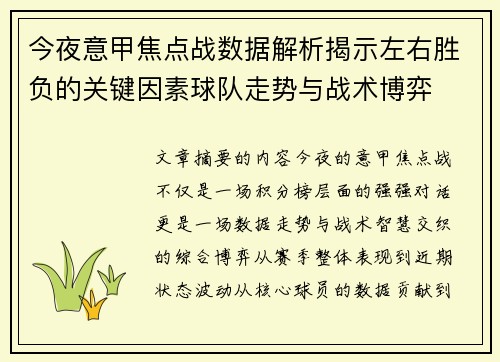 今夜意甲焦点战数据解析揭示左右胜负的关键因素球队走势与战术博弈

文章摘要的内容今夜的意甲焦点战不仅是一场积分榜层面的强强对话更是一场数据走势与战术智慧交织的综合博弈从赛季整体表现到近期状态波动从核心球员的数据贡献到